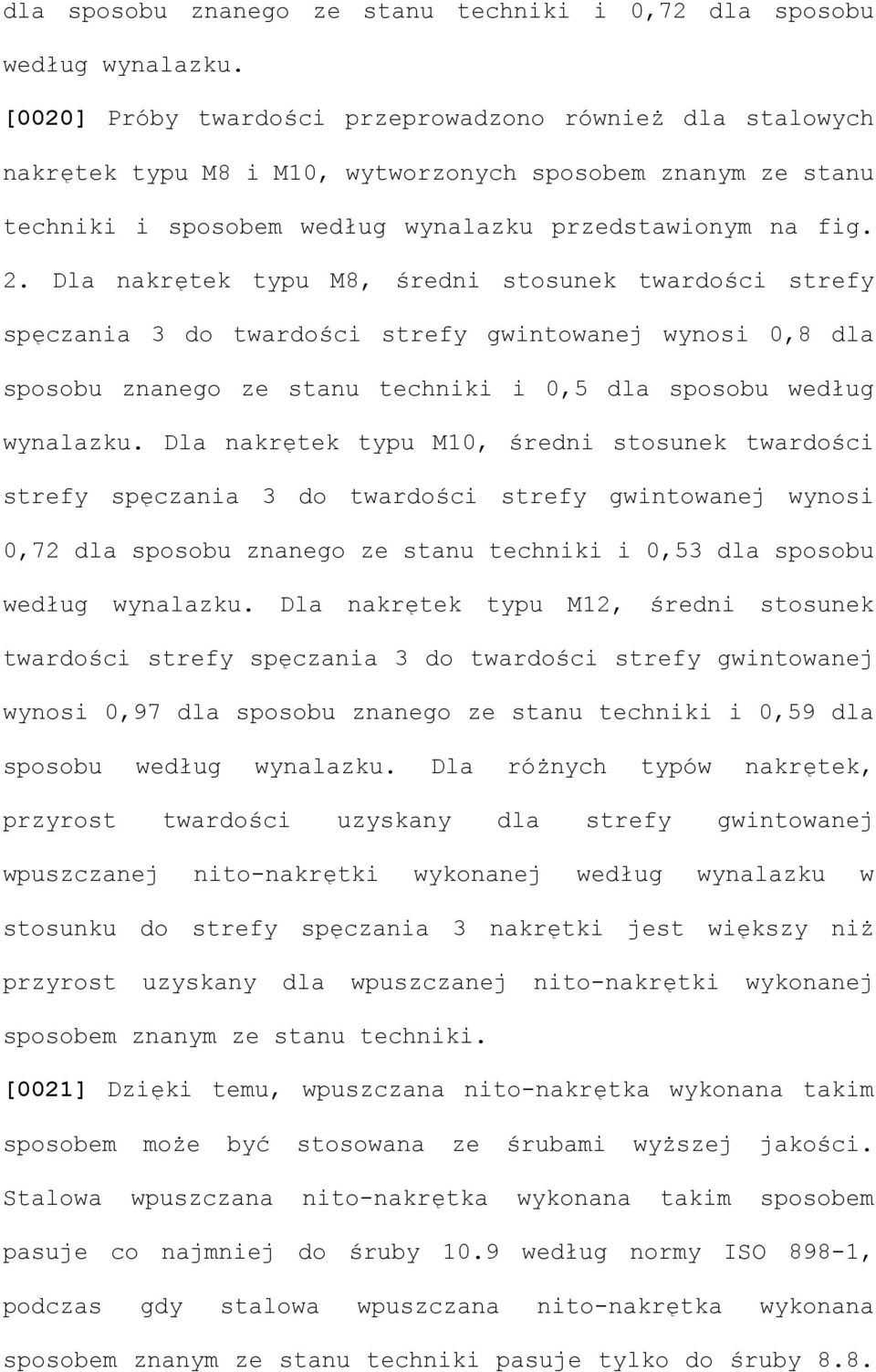 dla sposobu znanego ze stanu techniki i 0,72 dla sposobu według wynalazku.

[0020] Próby twardości przeprowadzono również dla stalowych nakrętek typu M8 i M10, wytworzonych sposobem znanym ze stanu techniki i sposobem według wynalazku przedstawionym na fig. 2. Dla nakrętek typu M8, średni stosunek twardości strefy spęczania 3 do twardości strefy gwintowanej wynosi 0,8 dla sposobu znanego ze stanu techniki i 0,5 dla sposobu według wynalazku. Dla nakrętek typu M10, średni stosunek twardości strefy spęczania 3 do twardości strefy gwintowanej wynosi 0,72 dla sposobu znanego ze stanu techniki i 0,53 dla sposobu według wynalazku. Dla nakrętek typu M12, średni stosunek twardości strefy spęczania 3 do twardości strefy gwintowanej wynosi 0,97 dla sposobu znanego ze stanu techniki i 0,59 dla sposobu według wynalazku. Dla różnych typów nakrętek, przyrost twardości uzyskany dla strefy gwintowanej wpuszczanej nito-nakrętki wykonanej według wynalazku w stosunku do strefy spęczania 3 nakrętki jest większy niż przyrost uzyskany dla wpuszczanej nito-nakrętki wykonanej sposobem znanym ze stanu techniki.

[0021] Dzięki temu, wpuszczana nito-nakrętka wykonana takim sposobem może być stosowana ze śrubami wyższej jakości. Stalowa wpuszczana nito-nakrętka wykonana takim sposobem pasuje co najmniej do śruby 10.9 według normy ISO 898-1, podczas gdy stalowa wpuszczana nito-nakrętka wykonana sposobem znanym ze stanu techniki pasuje tylko do śruby 8.8.